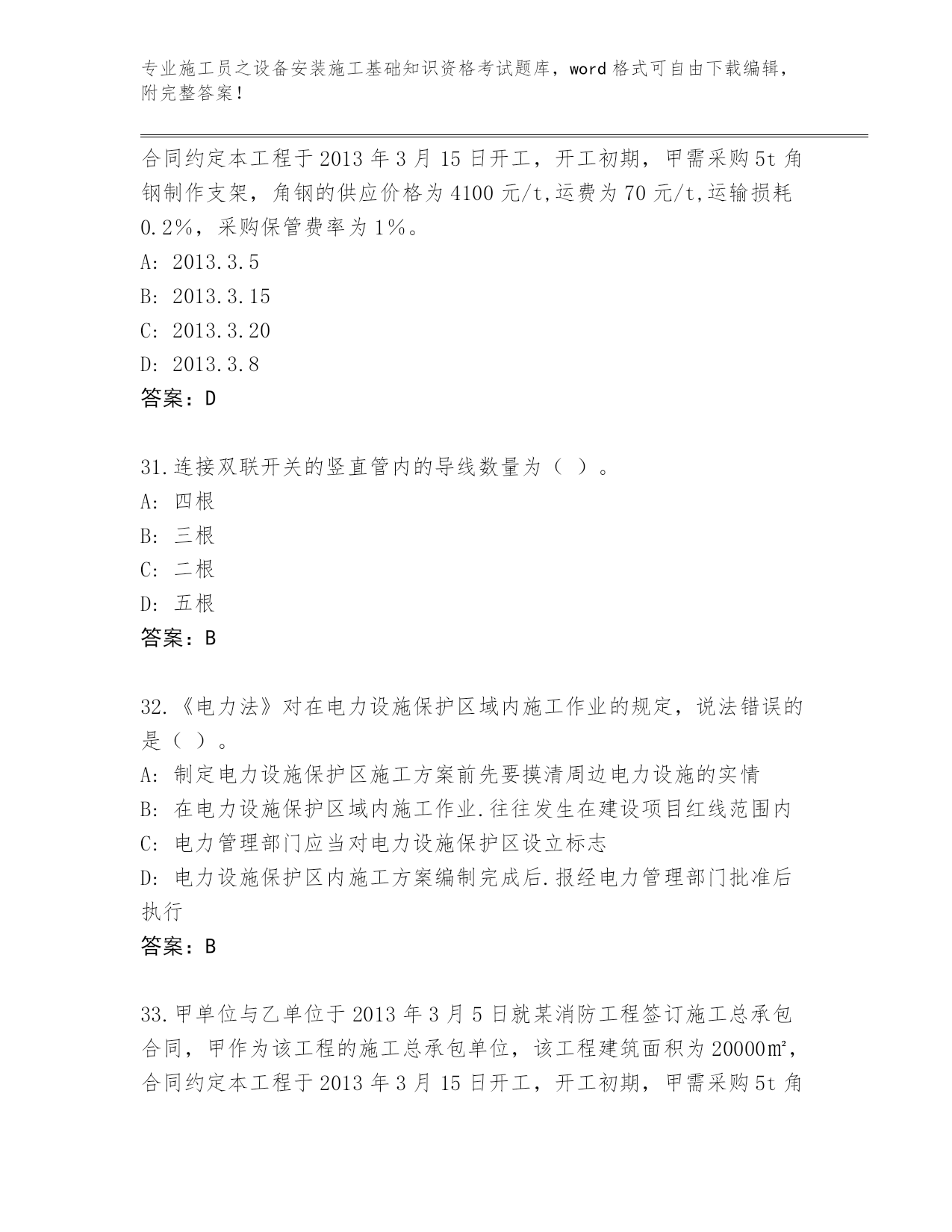 专业施工员之设备安装施工基础知识资格考试题库，word 格式可自由下载编辑，附完整答案！

合同约定本工程于 2013 年 3 月 15 日开工，开工初期，甲需采购 5t 角钢制作支架，角钢的供应价格为 4100 元/t,运费为 70 元/t,运输损耗 0.2%，采购保管费率为 1%。
A: 2013.3.5
B: 2013.3.15
C: 2013.3.20
D: 2013.3.8
答案：D

31.连接双联开关的竖直管内的导线数量为（ ）。
A: 四根
B: 三根
C: 二根
D: 五根
答案：B

32.《电力法》对在电力设施保护区域内施工作业的规定，说法错误的是（ ）。
A: 制定电力设施保护区施工方案前先要摸清周边电力设施的实情
B: 在电力设施保护区域内施工作业.往往发生在建设项目红线范围内
C: 电力管理部门应当对电力设施保护区设立标志
D: 电力设施保护区内施工方案编制完成后.报经电力管理部门批准后执行
答案：B

33.甲单位与乙单位于 2013 年 3 月 5 日就某消防工程签订施工总承包合同，甲作为该工程的施工总承包单位，该工程建筑面积为 20000㎡，合同约定本工程于 2013 年 3 月 15 日开工，开工初期，甲需采购 5t 角